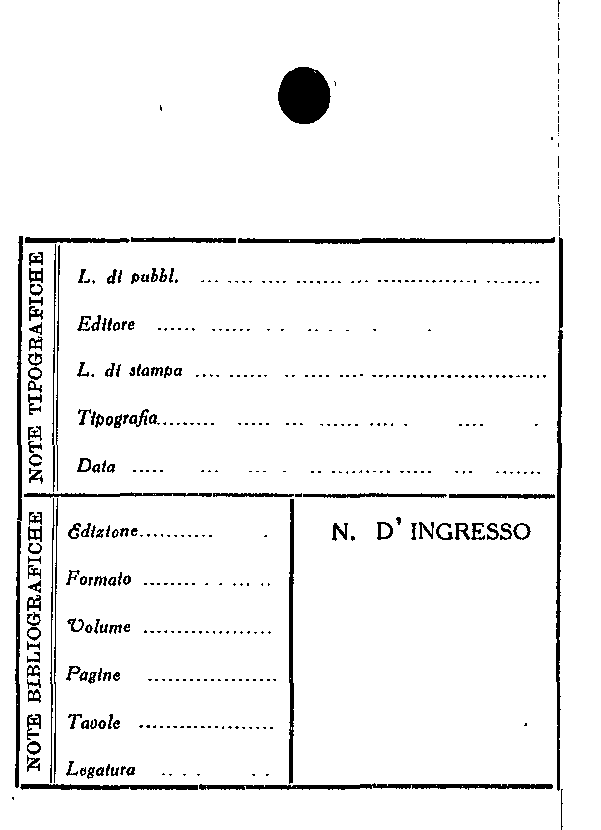 NOTE TIPOGRAFICHE

L. di pubbl. ____

Editore ____

L. di stampa ____

Tipografia ____

Data ____

NOTE BIBLIOGRAFICHE

Edizione ____

Formato ____

Volume ____

Pagine ____

Tavole ____

Legatura ____

N. D' INGRESSO